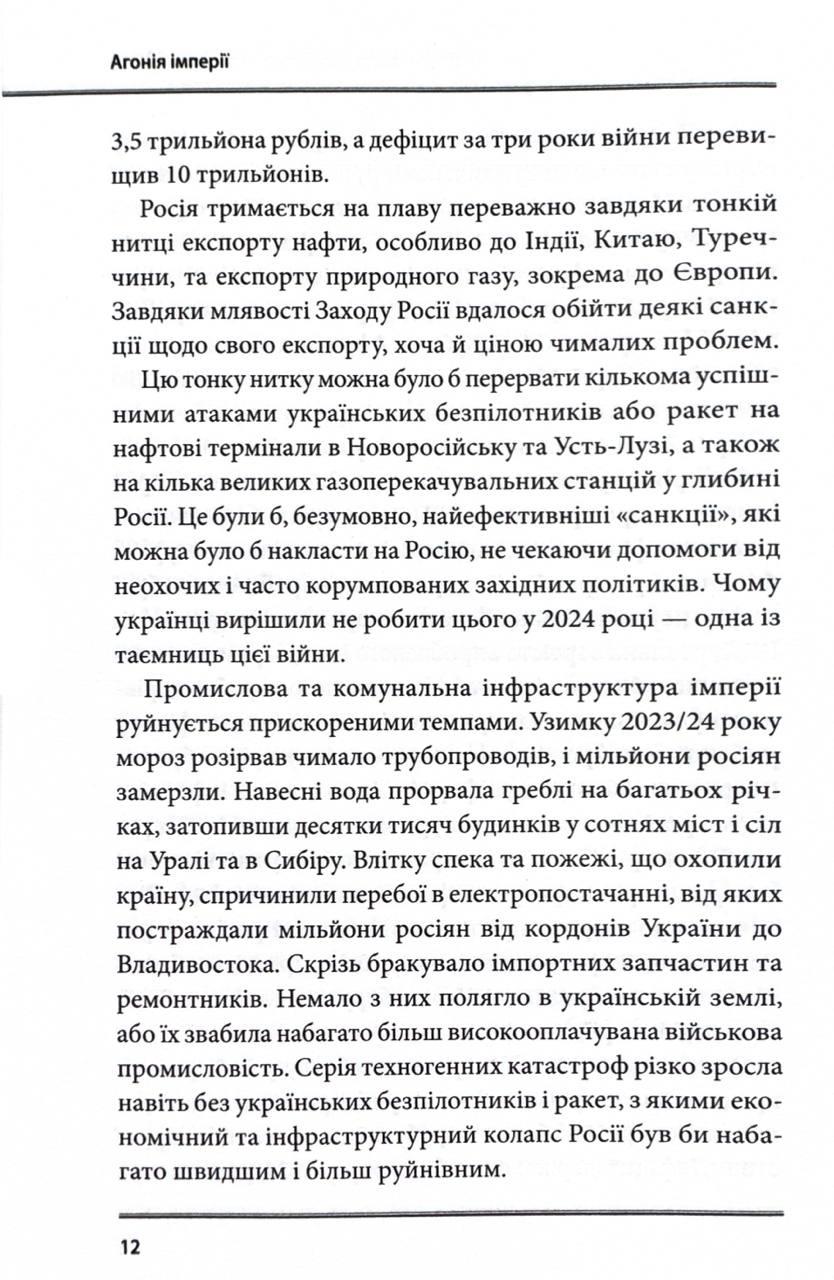 Агонія імперії

3,5 трильйона рублів, а дефіцит за три роки війни перевищив 10 трильйонів.

Росія тримається на плаву переважно завдяки тонкій нитці експорту нафти, особливо до Індії, Китаю, Туреччини, та експорту природного газу, зокрема до Європи. Завдяки млявості Заходу Росії вдалося обійти деякі санкції щодо свого експорту, хоча й ціною чималих проблем.

Цю тонку нитку можна було б перервати кількома успішними атаками українських безпілотників або ракет на нафтові термінали в Новоросійську та Усть-Лузі, а також на кілька великих газоперекачувальних станцій у глибині Росії. Це були б, безумовно, найефективніші «санкції», які можна було б накласти на Росію, не чекаючи допомоги від неохочих і часто корумпованих західних політиків. Чому українці вирішили не робити цього у 2024 році — одна із таємниць цієї війни.

Промислова та комунальна інфраструктура імперії руйнується прискореними темпами. Узимку 2023/24 року мороз розірвав чимало трубопроводів, і мільйони росіян замерзли. Навесні вода прорвала греблі на багатьох річках, затопивши десятки тисяч будинків у сотнях міст і сіл на Уралі та в Сибіру. Влітку спека та пожежі, що охопили країну, спричинили перебої в електропостачанні, від яких постраждали мільйони росіян від кордонів України до Владивостока. Скрізь бракувало імпортних запчастин та ремонтників. Немало з них полягло в українській землі, або їх звабила набагато більш високооплачувана військова промисловість. Серія техногенних катастроф різко зросла навіть без українських безпілотників і ракет, з якими економічний та інфраструктурний колапс Росії був би набагато швидшим і більш руйнівним.

12